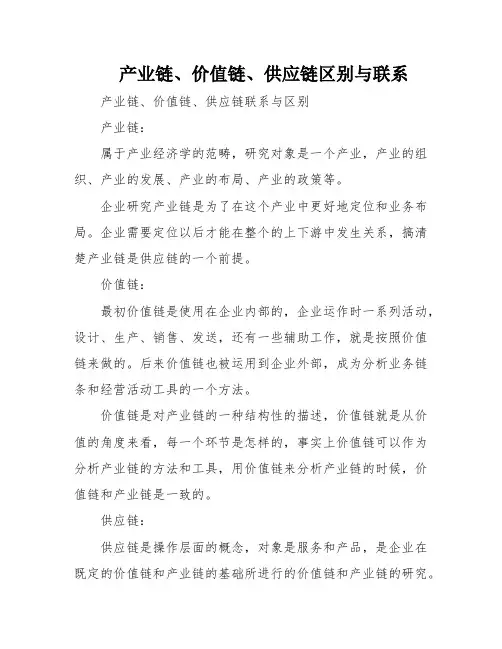 产业链、价值链、供应链区别与联系

产业链、价值链、供应链联系与区别

产业链：

属于产业经济学的范畴，研究对象是一个产业，产业的组织、产业的发展、产业的布局、产业的政策等。

企业研究产业链是为了在这个产业中更好地定位和业务布局。企业需要定位以后才能在整个的上下游中发生关系，搞清楚产业链是供应链的一个前提。

价值链：

最初价值链是使用在企业内部的，企业运作时一系列活动，设计、生产、销售、发送，还有一些辅助工作，就是按照价值链来做的。后来价值链也被运用到企业外部，成为分析业务链条和经营活动工具的一个方法。

价值链是对产业链的一种结构性的描述，价值链就是从价值的角度来看，每一个环节是怎样的，事实上价值链可以作为分析产业链的方法和工具，用价值链来分析产业链的时候，价值链和产业链是一致的。

供应链：

供应链是操作层面的概念，对象是服务和产品，是企业在既定的价值链和产业链的基础所进行的价值链和产业链的研究。